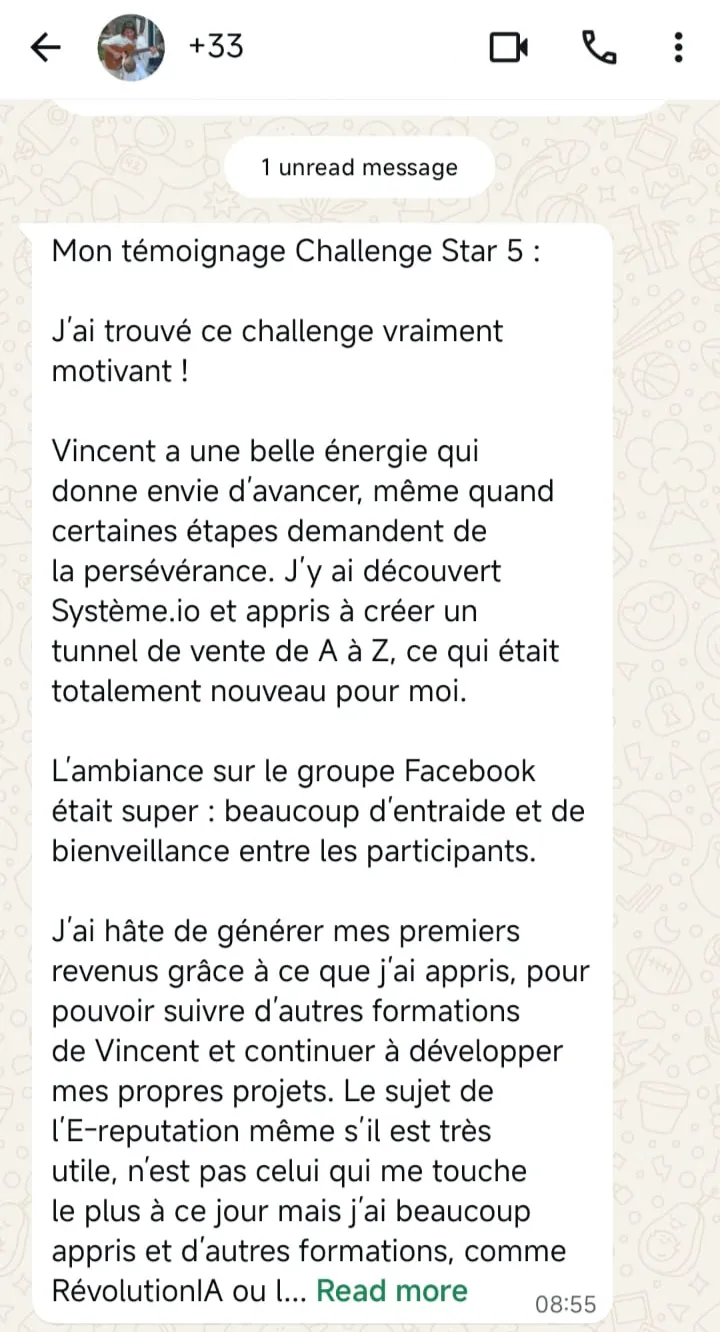 +33

1 unread message

Mon témoignage Challenge Star 5 :

J'ai trouvé ce challenge vraiment motivant !

Vincent a une belle énergie qui donne envie d'avancer, même quand certaines étapes demandent de la persévérance. J'y ai découvert Système.io et appris à créer un tunnel de vente de A à Z, ce qui était totalement nouveau pour moi.

L'ambiance sur le groupe Facebook était super : beaucoup d'entraide et de bienveillance entre les participants.

J'ai hâte de générer mes premiers revenus grâce à ce que j'ai appris, pour pouvoir suivre d'autres formations de Vincent et continuer à développer mes propres projets. Le sujet de l'E-reputation même s'il est très utile, n'est pas celui qui me touche le plus à ce jour mais j'ai beaucoup appris et d'autres formations, comme RévolutionIA ou l... Read more

08:55